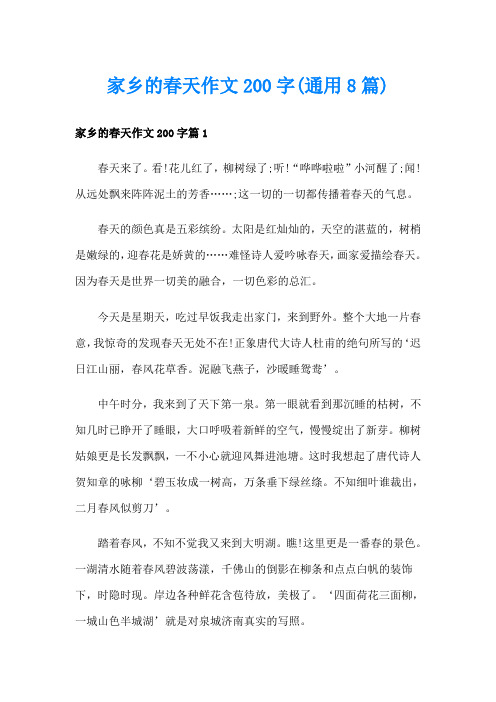 家乡的春天作文200字(通用8篇)

家乡的春天作文200字篇1

春天来了。看!花儿红了，柳树绿了;听!“哗哗啦啦”小河醒了;闻!从远处飘来阵阵泥土的芳香……;这一切的一切都传播着春天的气息。

春天的颜色真是五彩缤纷。太阳是红灿灿的，天空的湛蓝的，树梢是嫩绿的，迎春花是娇黄的……难怪诗人爱吟咏春天，画家爱描绘春天。因为春天是世界一切美的融合，一切色彩的总汇。

今天是星期天，吃过早饭我走出家门，来到野外。整个大地一片春意，我惊奇的发现春天无处不在!正象唐代大诗人杜甫的绝句所写的‘迟日江山丽，春风花草香。泥融飞燕子，沙暖睡鸳鸯’。

中午时分，我来到了天下第一泉。第一眼就看到那沉睡的枯树，不知几时已睁开了睡眼，大口呼吸着新鲜的空气，慢慢绽出了新芽。柳树姑娘更是长发飘飘，一不小心就迎风舞进池塘。这时我想起了唐代诗人贺知章的咏柳‘碧玉妆成一树高，万条垂下绿丝绦。不知细叶谁裁出，二月春风似剪刀’。

踏着春风，不知不觉我又来到大明湖。瞧!这里更是一番春的景色。一湖清水随着春风碧波荡漾，千佛山的倒影在柳条和点点白帆的装饰下，时隐时现。岸边各种鲜花含苞待放，美极了。‘四面荷花三面柳，一城山色半城湖’就是对泉城济南真实的写照。